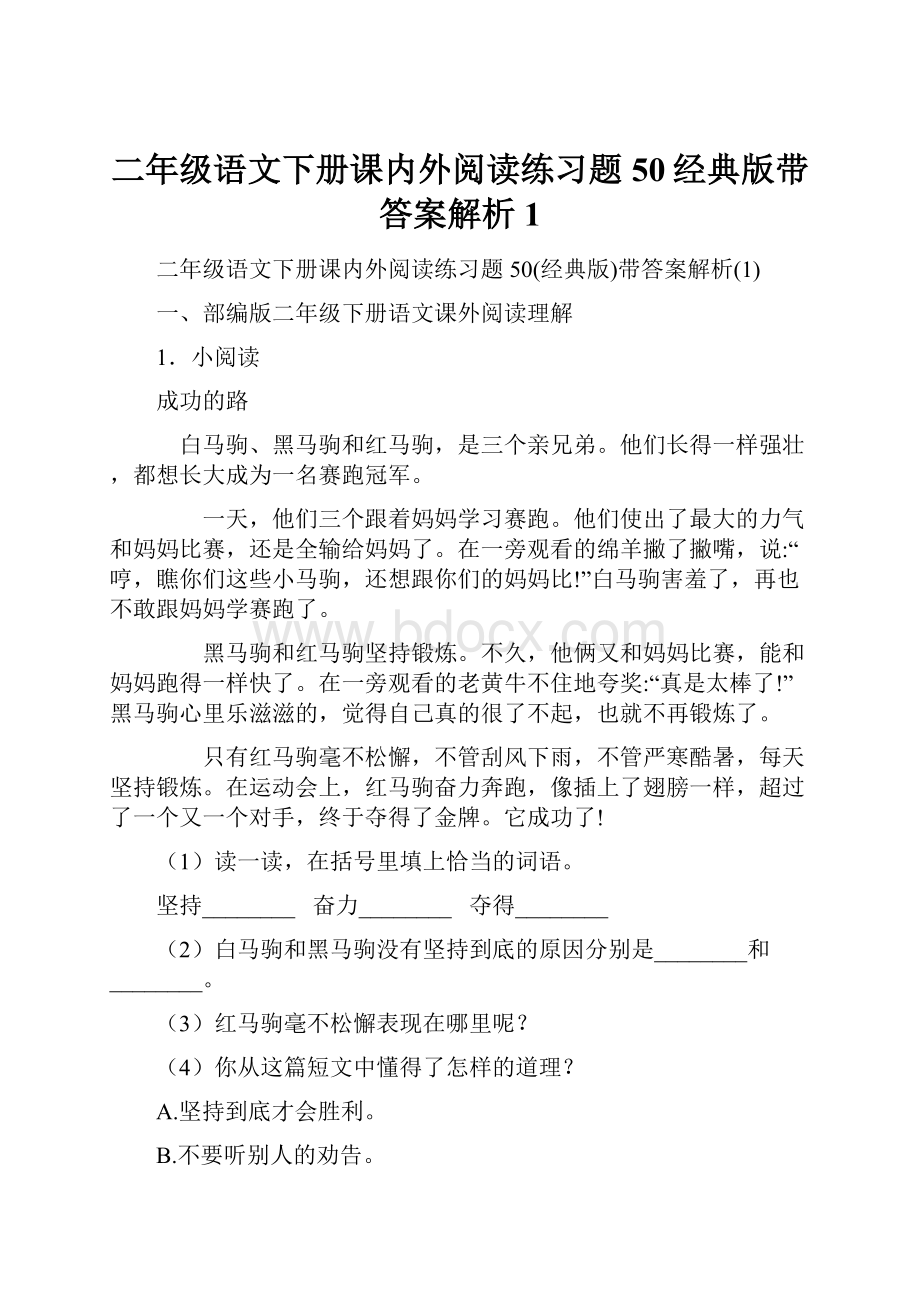 二年级语文下册课内外阅读练习题50经典版带答案解析1

二年级语文下册课内外阅读练习题50(经典版)带答案解析(1)

一、部编版二年级下册语文课外阅读理解

1．小阅读

成功的路

白马驹、黑马驹和红马驹，是三个亲兄弟。他们长得一样强壮，都想长大成为一名赛跑冠军。

一天，他们三个跟着妈妈学习赛跑。他们使出了最大的力气和妈妈比赛，还是全输给妈妈了。在一旁观看的绵羊撇了撇嘴，说:“哼，瞧你们这些小马驹，还想跟你们的妈妈比!”白马驹害羞了，再也不敢跟妈妈学赛跑了。

黑马驹和红马驹坚持锻炼。不久，他俩又和妈妈比赛，能和妈妈跑得一样快了。在一旁观看的老黄牛不住地夸奖:“真是太棒了!”黑马驹心里乐滋滋的，觉得自己真的很了不起，也就不再锻炼了。

只有红马驹毫不松懈，不管刮风下雨，不管严寒酷暑，每天坚持锻炼。在运动会上，红马驹奋力奔跑，像插上了翅膀一样，超过了一个又一个对手，终于夺得了金牌。它成功了!

（1）读一读，在括号里填上恰当的词语。

坚持________　奋力________　夺得________

（2）白马驹和黑马驹没有坚持到底的原因分别是________和________。

（3）红马驹毫不松懈表现在哪里呢？

（4）你从这篇短文中懂得了怎样的道理？

A.坚持到底才会胜利。

B.不要听别人的劝告。

www.bdocx.com